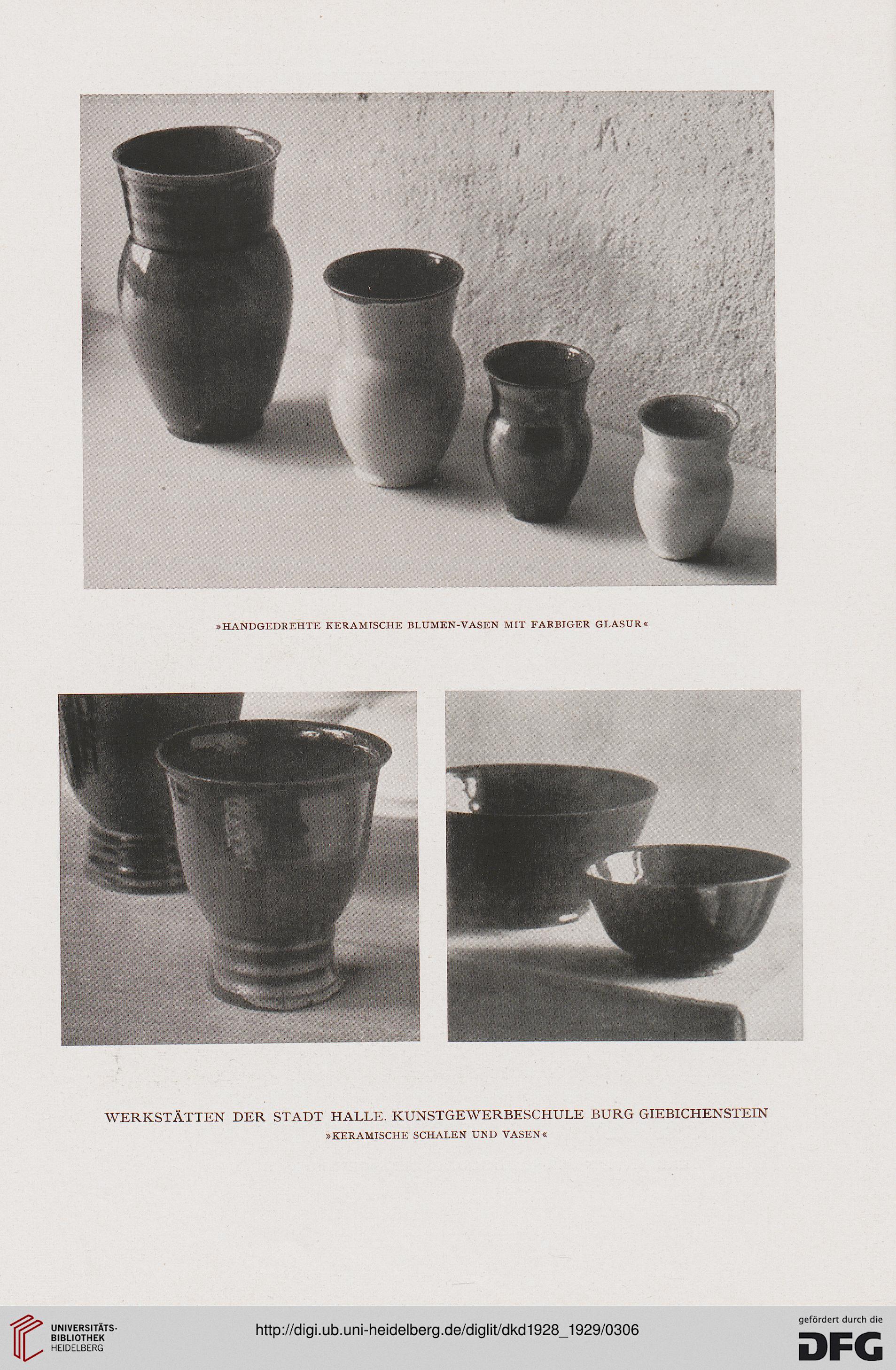 »HANDGEDREHTE KERAMISCHE BLUMEN-VASEN MIT FARBIGER GLASUR«

WERKSTÄTTEN DER STADT HALLE. KUNSTGEWERBESCHULE BURG GIEBICHENSTEIN
»KERAMISCHE SCHALEN UND VASEN«

UNIVERSITÄTS-BIBLIOTHEK HEIDELBERG

http://digi.ub.uni-heidelberg.de/diglit/dkd1928_1929/0306

gefördert durch die DFG